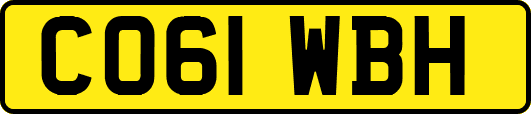 CO61 WBH